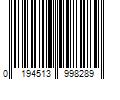 0 194513 998289